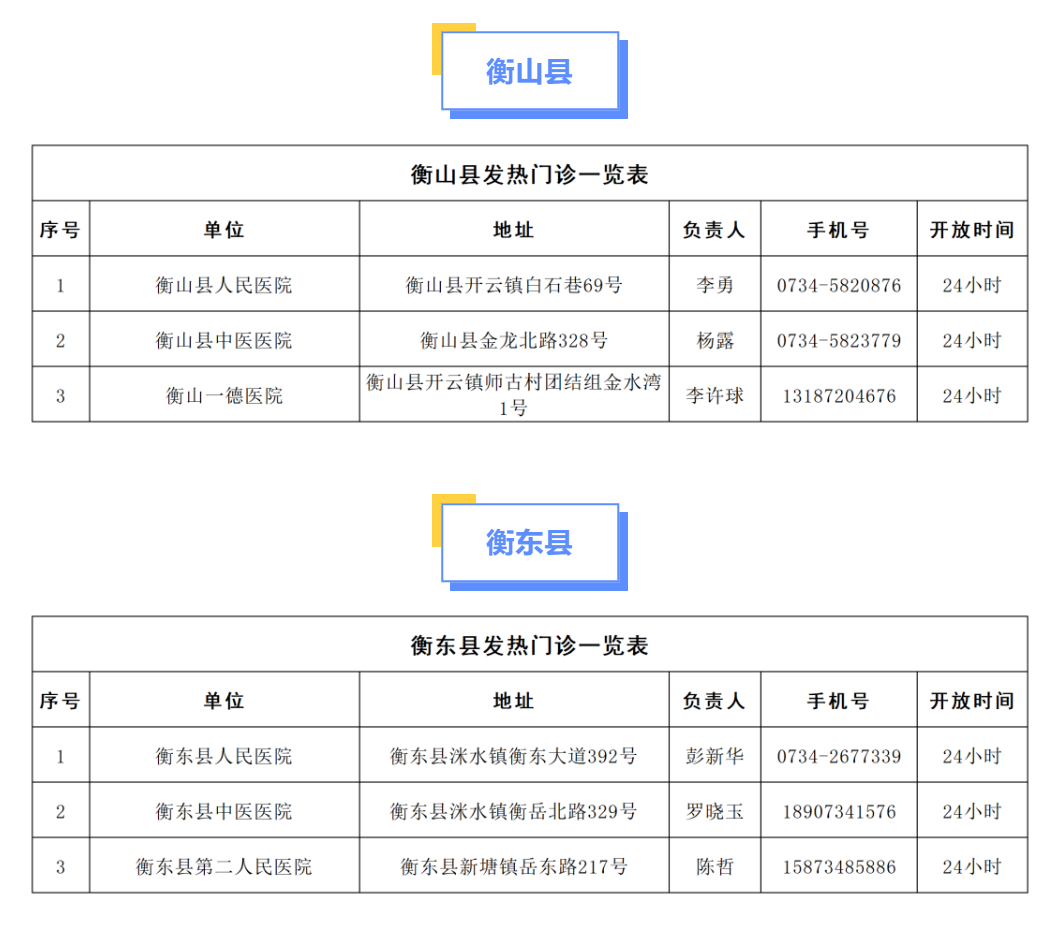 衡山县

衡山县发热门诊一览表

| 序号 | 单位 | 地址 | 负责人 | 手机号 | 开放时间 |
|---|---|---|---|---|---|
| 1 | 衡山县人民医院 | 衡山县开云镇白石巷69号 | 李勇 | 0734-5820876 | 24小时 |
| 2 | 衡山县中医医院 | 衡山县金龙北路328号 | 杨露 | 0734-5823779 | 24小时 |
| 3 | 衡山一德医院 | 衡山县开云镇师古村团结组金水湾1号 | 李许球 | 13187204676 | 24小时 |

衡东县

衡东县发热门诊一览表

| 序号 | 单位 | 地址 | 负责人 | 手机号 | 开放时间 |
|---|---|---|---|---|---|
| 1 | 衡东县人民医院 | 衡东县洣水镇衡东大道392号 | 彭新华 | 0734-2677339 | 24小时 |
| 2 | 衡东县中医医院 | 衡东县洣水镇衡岳北路329号 | 罗晓玉 | 18907341576 | 24小时 |
| 3 | 衡东县第二人民医院 | 衡东县新塘镇岳东路217号 | 陈哲 | 15873485886 | 24小时 |